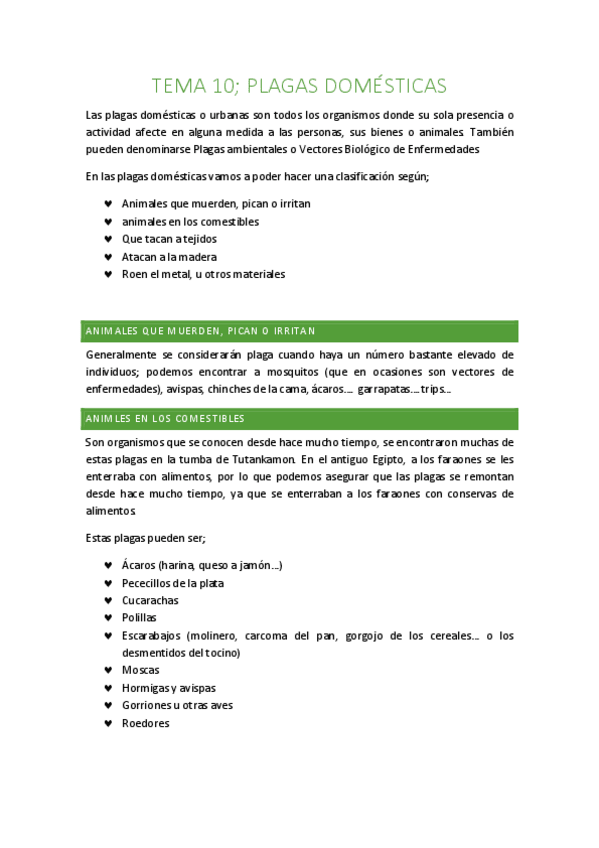 TEMA 10; PLAGAS DOMÉSTICAS

Las plagas domésticas o urbanas son todos los organismos donde su sola presencia o actividad afecte en alguna medida a las personas, sus bienes o animales. También pueden denominarse Plagas ambientales o Vectores Biológico de Enfermedades

En las plagas domésticas vamos a poder hacer una clasificación según;

♥ Animales que muerden, pican o irritan
♥ animales en los comestibles
♥ Que tacan a tejidos
♥ Atacan a la madera
♥ Roen el metal, u otros materiales

ANIMALES QUE MUERDEN, PICAN O IRRITAN

Generalmente se considerarán plaga cuando haya un número bastante elevado de individuos; podemos encontrar a mosquitos (que en ocasiones son vectores de enfermedades), avispas, chinches de la cama, ácaros…. garrapatas…. trips…

ANIMLES EN LOS COMESTIBLES

Son organismos que se conocen desde hace mucho tiempo, se encontraron muchas de estas plagas en la tumba de Tutankamon. En el antiguo Egipto, a los faraones se les enterraba con alimentos, por lo que podemos asegurar que las plagas se remontan desde hace mucho tiempo, ya que se enterraban a los faraones con conservas de alimentos.

Estas plagas pueden ser;

♥ Ácaros (harina, queso a jamón…)
♥ Pececillos de la plata
♥ Cucarachas
♥ Polillas
♥ Escarabajos (molinero, carcoma del pan, gorgojo de los cereales…. o los desmentidos del tocino)
♥ Moscas
♥ Hormigas y avispas
♥ Gorriones u otras aves
♥ Roedores